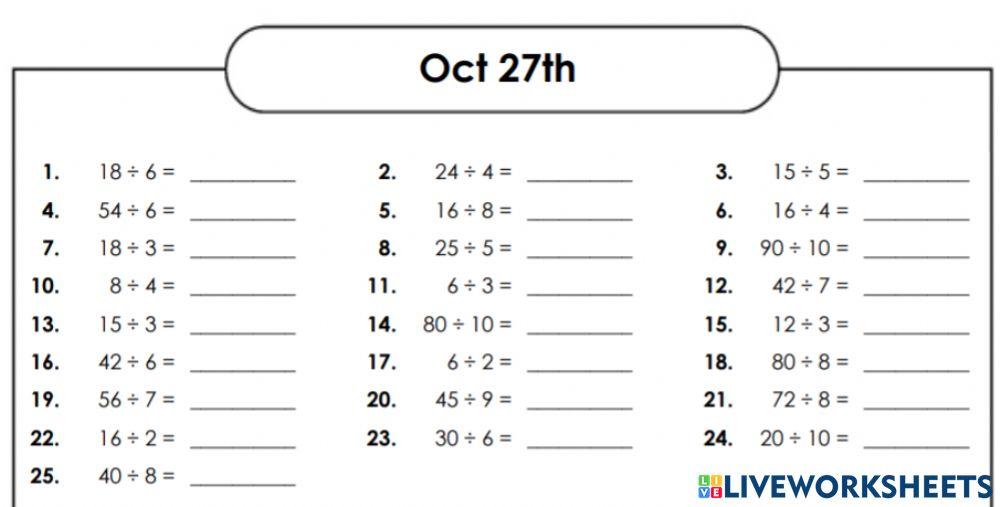 Oct 27th

1. $18 \div 6 =$ ____
2. $24 \div 4 =$ ____
3. $15 \div 5 =$ ____
4. $54 \div 6 =$ ____
5. $16 \div 8 =$ ____
6. $16 \div 4 =$ ____
7. $18 \div 3 =$ ____
8. $25 \div 5 =$ ____
9. $90 \div 10 =$ ____
10. $8 \div 4 =$ ____
11. $6 \div 3 =$ ____
12. $42 \div 7 =$ ____
13. $15 \div 3 =$ ____
14. $80 \div 10 =$ ____
15. $12 \div 3 =$ ____
16. $42 \div 6 =$ ____
17. $6 \div 2 =$ ____
18. $80 \div 8 =$ ____
19. $56 \div 7 =$ ____
20. $45 \div 9 =$ ____
21. $72 \div 8 =$ ____
22. $16 \div 2 =$ ____
23. $30 \div 6 =$ ____
24. $20 \div 10 =$ ____
25. $40 \div 8 =$ ____

LIVEWORKSHEETS